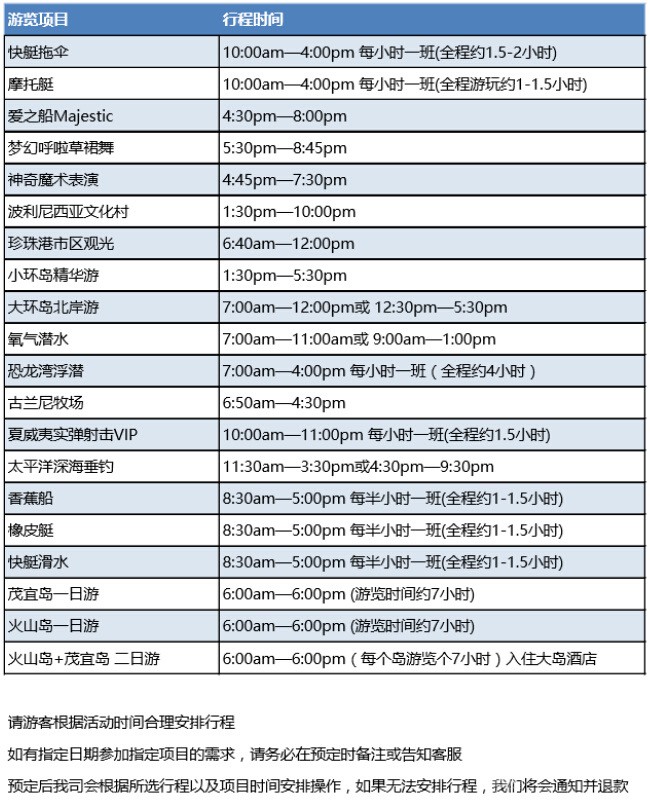 | 游览项目 | 行程时间 |
|---|---|
| 快艇拖伞 | 10:00am—4:00pm 每小时一班(全程约1.5-2小时) |
| 摩托艇 | 10:00am—4:00pm 每小时一班(全程游玩约1-1.5小时) |
| 爱之船Majestic | 4:30pm—8:00pm |
| 梦幻呼啦草裙舞 | 5:30pm—8:45pm |
| 神奇魔术表演 | 4:45pm—7:30pm |
| 波利尼西亚文化村 | 1:30pm—10:00pm |
| 珍珠港市区观光 | 6:40am—12:00pm |
| 小环岛精华游 | 1:30pm—5:30pm |
| 大环岛北岸游 | 7:00am—12:00pm或 12:30pm—5:30pm |
| 氧气潜水 | 7:00am—11:00am或 9:00am—1:00pm |
| 恐龙湾浮潜 | 7:00am—4:00pm 每小时一班（全程约4小时） |
| 古兰尼牧场 | 6:50am—4:30pm |
| 夏威夷实弹射击VIP | 10:00am—11:00pm 每小时一班(全程约1.5小时) |
| 太平洋深海垂钓 | 11:30am—3:30pm或4:30pm—9:30pm |
| 香蕉船 | 8:30am—5:00pm 每半小时一班(全程约1-1.5小时) |
| 橡皮艇 | 8:30am—5:00pm 每半小时一班(全程约1-1.5小时) |
| 快艇滑水 | 8:30am—5:00pm 每半小时一班(全程约1-1.5小时) |
| 茂宜岛一日游 | 6:00am—6:00pm (游览时间约7小时) |
| 火山岛一日游 | 6:00am—6:00pm (游览时间约7小时) |
| 火山岛+茂宜岛 二日游 | 6:00am—6:00pm（每个岛游览个7小时）入住大岛酒店 |

请游客根据活动时间合理安排行程

如有指定日期参加指定项目的需求，请务必在预定时备注或告知客服

预定后我司会根据所选行程以及项目时间安排操作，如果无法安排行程，我们将会通知并退款